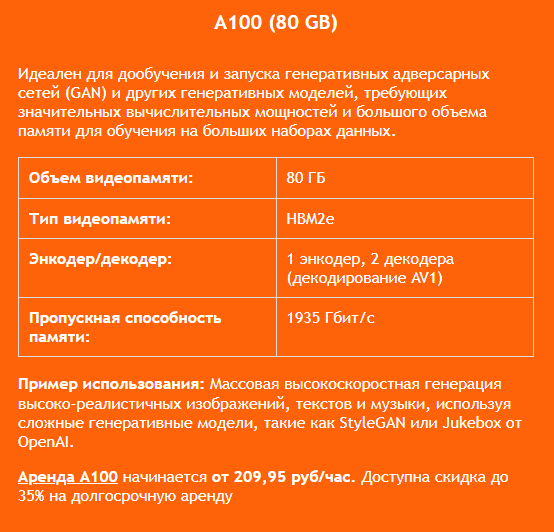 A100 (80 GB)

Идеален для дообучения и запуска генеративных адверсарных сетей (GAN) и других генеративных моделей, требующих значительных вычислительных мощностей и большого объема памяти для обучения на больших наборах данных.

| Объем видеопамяти: | 80 ГБ |
|---|---|
| Тип видеопамяти: | HBM2e |
| Энкодер/декодер: | 1 энкодер, 2 декодера (декодирование AV1) |
| Пропускная способность памяти: | 1935 Гбит/с |

Пример использования: Массовая высокоскоростная генерация высоко-реалистичных изображений, текстов и музыки, используя сложные генеративные модели, такие как StyleGAN или Jukebox от OpenAI.

Аренда A100 начинается от 209,95 руб/час. Доступна скидка до 35% на долгосрочную аренду